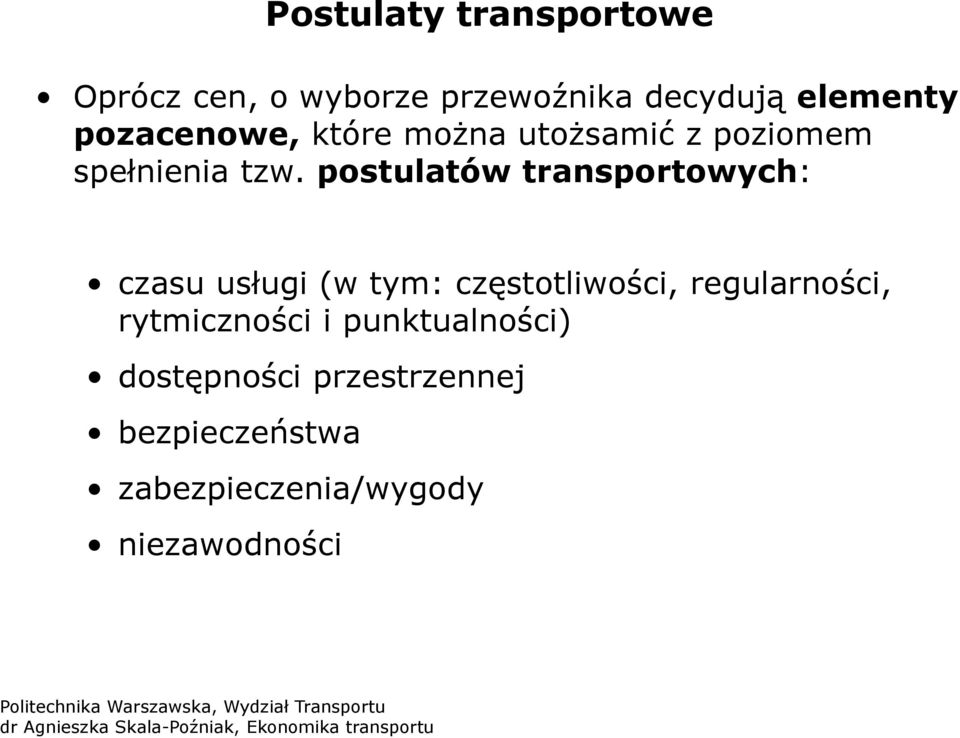 Postulaty transportowe

• Oprócz cen, o wyborze przewoźnika decydują elementy pozacenowe, które można utożsamić z poziomem spełnienia tzw. postulatów transportowych:

• czasu usługi (w tym: częstotliwości, regularności, rytmiczności i punktualności)
• dostępności przestrzennej
• bezpieczeństwa
• zabezpieczenia/wygody
• niezawodności

Politechnika Warszawska, Wydział Transportu
dr Agnieszka Skala-Poźniak, Ekonomika transportu